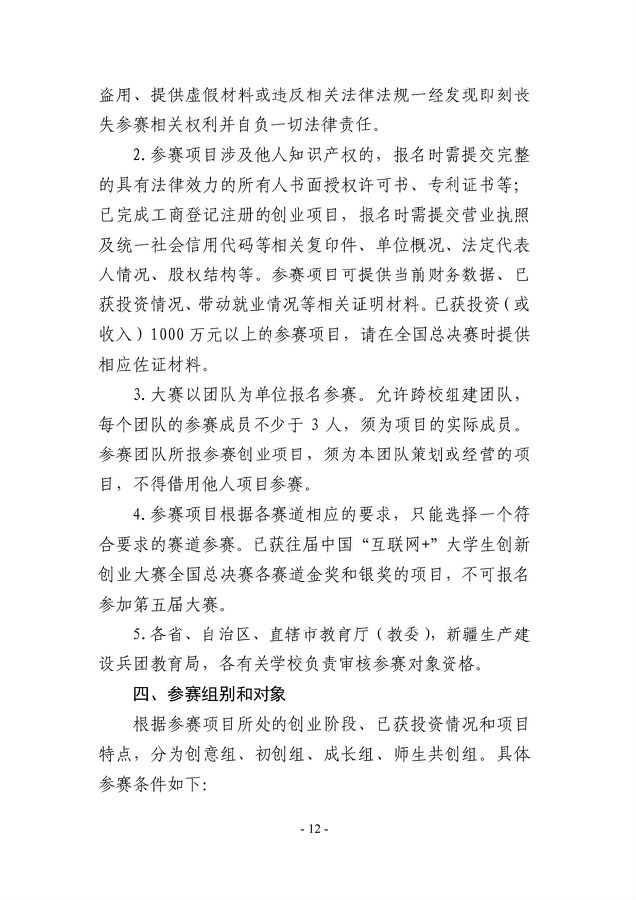 盗用、提供虚假材料或违反相关法律法规一经发现即刻丧失参赛相关权利并自负一切法律责任。

2.参赛项目涉及他人知识产权的，报名时需提交完整的具有法律效力的所有人书面授权许可书、专利证书等；已完成工商登记注册的创业项目，报名时需提交营业执照及统一社会信用代码等相关复印件、单位概况、法定代表人情况、股权结构等。参赛项目可提供当前财务数据、已获投资情况、带动就业情况等相关证明材料。已获投资（或收入）1000万元以上的参赛项目，请在全国总决赛时提供相应佐证材料。

3.大赛以团队为单位报名参赛。允许跨校组建团队，每个团队的参赛成员不少于3人，须为项目的实际成员。参赛团队所报参赛创业项目，须为本团队策划或经营的项目，不得借用他人项目参赛。

4.参赛项目根据各赛道相应的要求，只能选择一个符合要求的赛道参赛。已获往届中国“互联网+”大学生创新创业大赛全国总决赛各赛道金奖和银奖的项目，不可报名参加第五届大赛。

5.各省、自治区、直辖市教育厅（教委），新疆生产建设兵团教育局，各有关学校负责审核参赛对象资格。

四、参赛组别和对象

根据参赛项目所处的创业阶段、已获投资情况和项目特点，分为创意组、初创组、成长组、师生共创组。具体参赛条件如下:

- 12 -